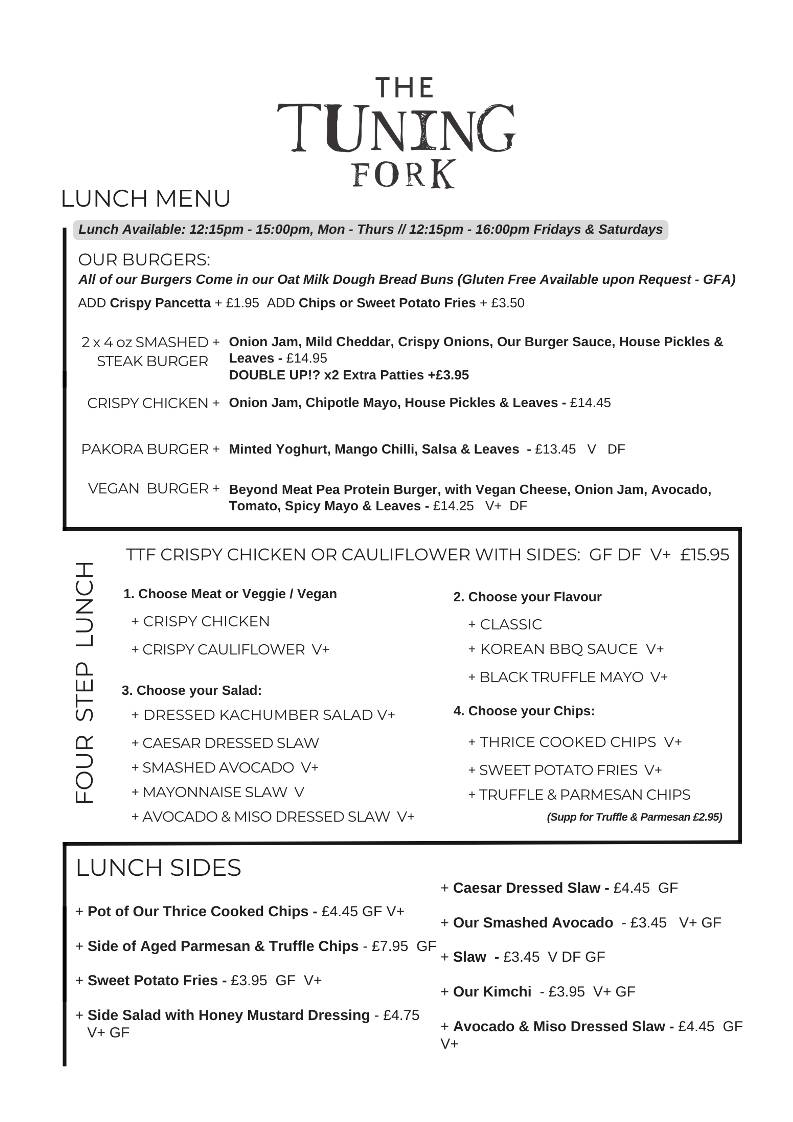 THE
TUNING
FORK

LUNCH MENU

Lunch Available: 12:15pm - 15:00pm, Mon - Thurs // 12:15pm - 16:00pm Fridays & Saturdays

OUR BURGERS:
All of our Burgers Come in our Oat Milk Dough Bread Buns (Gluten Free Available upon Request - GFA)
ADD Crispy Pancetta + £1.95 ADD Chips or Sweet Potato Fries + £3.50

2 x 4 oz SMASHED + STEAK BURGER Onion Jam, Mild Cheddar, Crispy Onions, Our Burger Sauce, House Pickles & Leaves - £14.95
DOUBLE UP!? x2 Extra Patties +£3.95

CRISPY CHICKEN + Onion Jam, Chipotle Mayo, House Pickles & Leaves - £14.45

PAKORA BURGER + Minted Yoghurt, Mango Chilli, Salsa & Leaves - £13.45 V DF

VEGAN BURGER + Beyond Meat Pea Protein Burger, with Vegan Cheese, Onion Jam, Avocado, Tomato, Spicy Mayo & Leaves - £14.25 V+ DF

FOUR STEP LUNCH

TTF CRISPY CHICKEN OR CAULIFLOWER WITH SIDES: GF DF V+ £15.95

1. Choose Meat or Veggie / Vegan
+ CRISPY CHICKEN
+ CRISPY CAULIFLOWER V+

3. Choose your Salad:
+ DRESSED KACHUMBER SALAD V+
+ CAESAR DRESSED SLAW
+ SMASHED AVOCADO V+
+ MAYONNAISE SLAW V
+ AVOCADO & MISO DRESSED SLAW V+

2. Choose your Flavour
+ CLASSIC
+ KOREAN BBQ SAUCE V+
+ BLACK TRUFFLE MAYO V+

4. Choose your Chips:
+ THRICE COOKED CHIPS V+
+ SWEET POTATO FRIES V+
+ TRUFFLE & PARMESAN CHIPS
(Supp for Truffle & Parmesan £2.95)

LUNCH SIDES

+ Pot of Our Thrice Cooked Chips - £4.45 GF V+

+ Side of Aged Parmesan & Truffle Chips - £7.95 GF

+ Sweet Potato Fries - £3.95 GF V+

+ Side Salad with Honey Mustard Dressing - £4.75 V+ GF

+ Caesar Dressed Slaw - £4.45 GF

+ Our Smashed Avocado - £3.45 V+ GF

+ Slaw - £3.45 V DF GF

+ Our Kimchi - £3.95 V+ GF

+ Avocado & Miso Dressed Slaw - £4.45 GF V+